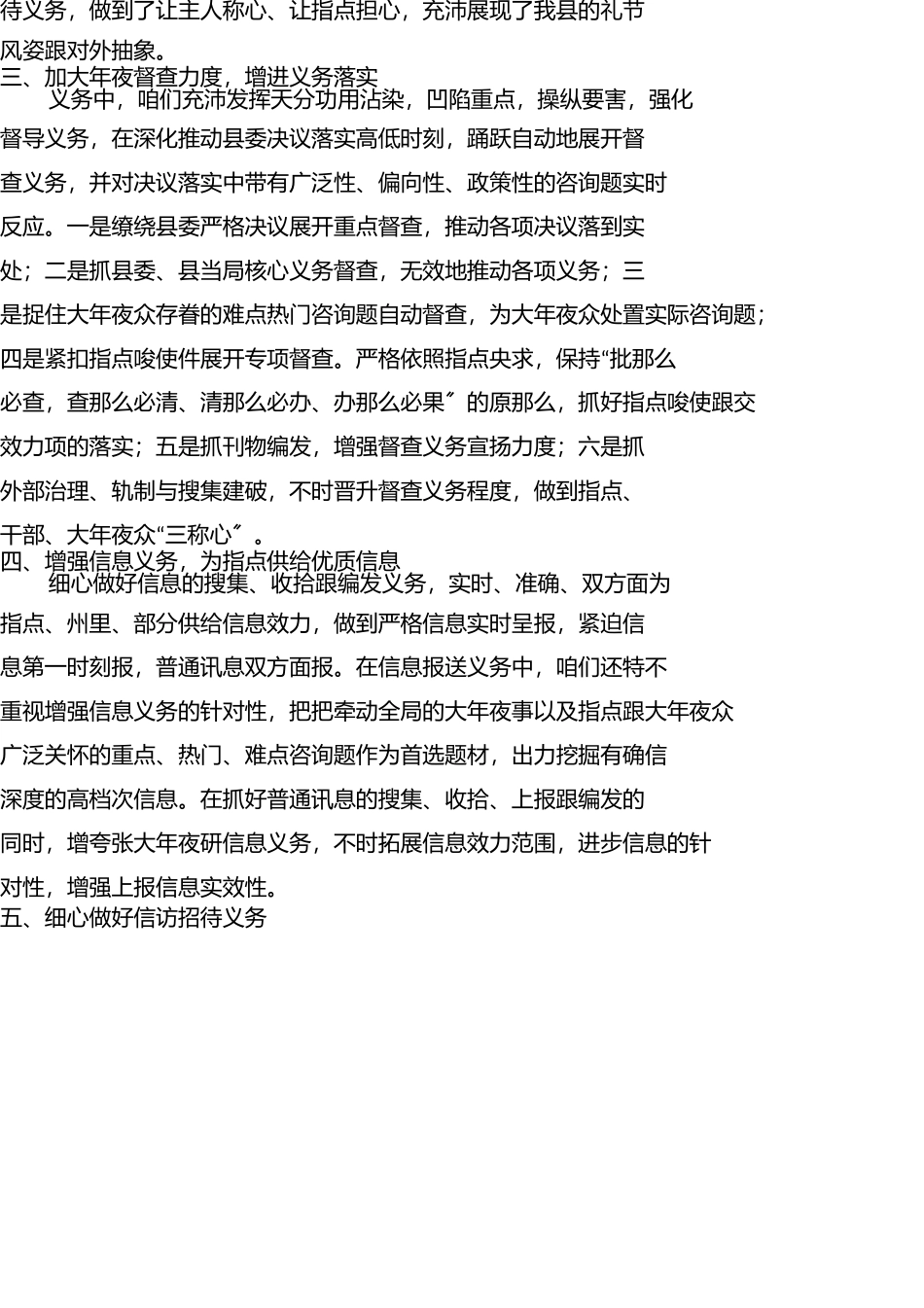 待义务，做到了让主人称心、让指点担心，充沛展现了我县的礼节风姿跟对外抽象。

三、加大年夜督查力度，增进义务落实

义务中，咱们充沛发挥天分功用沾染，凹陷重点，操纵要害，强化督导义务，在深化推动县委决议落实高低时刻，踊跃自动地展开督查义务，并对决议落实中带有广泛性、偏向性、政策性的咨询题实时反应。一是缭绕县委严格决议展开重点督查，推动各项决议落到实处；二是抓县委、县当局核心义务督查，无效地推动各项义务；三是捉住大年夜众存眷的难点热门咨询题自动督查，为大年夜众处置实际咨询题；四是紧扣指点唆使件展开专项督查。严格依照指点央求，保持“批那么必查，查那么必清、清那么必办、办那么必果〞的原那么，抓好指点唆使跟交效力项的落实；五是抓刊物编发，增强督查义务宣扬力度；六是抓外部治理、轨制与搜集建破，不时晋升督查义务程度，做到指点、干部、大年夜众“三称心〞。

四、增强信息义务，为指点供给优质信息

细心做好信息的搜集、收拾跟编发义务，实时、准确、双方面为指点、州里、部分供给信息效力，做到严格信息实时呈报，紧迫信息第一时刻报，普通讯息双方面报。在信息报送义务中，咱们还特不重视增强信息义务的针对性，把把牵动全局的大年夜事以及指点跟大年夜众广泛关怀的重点、热门、难点咨询题作为首选题材，出力挖掘有确信深度的高档次信息。在抓好普通讯息的搜集、收拾、上报跟编发的同时，增夸张大年夜研信息义务，不时拓展信息效力范围，进步信息的针对性，增强上报信息实效性。

五、细心做好信访招待义务